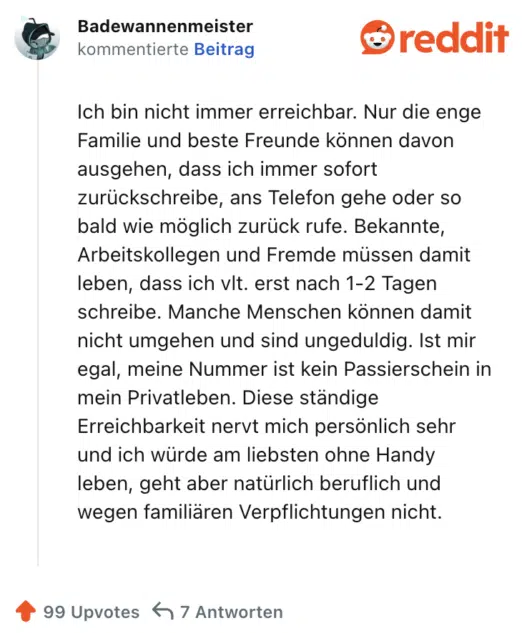 Badewannenmeister
kommentierte Beitrag

reddit

Ich bin nicht immer erreichbar. Nur die enge Familie und beste Freunde können davon ausgehen, dass ich immer sofort zurückschreibe, ans Telefon gehe oder so bald wie möglich zurück rufe. Bekannte, Arbeitskollegen und Fremde müssen damit leben, dass ich vlt. erst nach 1-2 Tagen schreibe. Manche Menschen können damit nicht umgehen und sind ungeduldig. Ist mir egal, meine Nummer ist kein Passierschein in mein Privatleben. Diese ständige Erreichbarkeit nervt mich persönlich sehr und ich würde am liebsten ohne Handy leben, geht aber natürlich beruflich und wegen familiären Verpflichtungen nicht.

99 Upvotes 7 Antworten